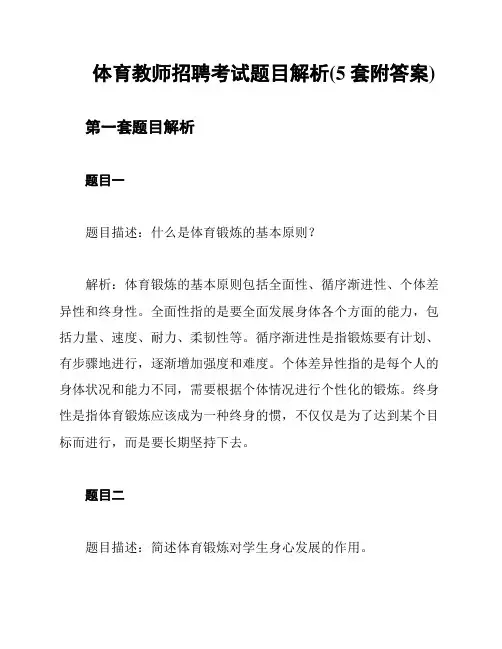 体育教师招聘考试题目解析(5 套附答案)

第一套题目解析

题目一

题目描述：什么是体育锻炼的基本原则？

解析：体育锻炼的基本原则包括全面性、循序渐进性、个体差异性和终身性。全面性指的是要全面发展身体各个方面的能力，包括力量、速度、耐力、柔韧性等。循序渐进性是指锻炼要有计划、有步骤地进行，逐渐增加强度和难度。个体差异性指的是每个人的身体状况和能力不同，需要根据个体情况进行个性化的锻炼。终身性是指体育锻炼应该成为一种终身的惯，不仅仅是为了达到某个目标而进行，而是要长期坚持下去。

题目二

题目描述：简述体育锻炼对学生身心发展的作用。